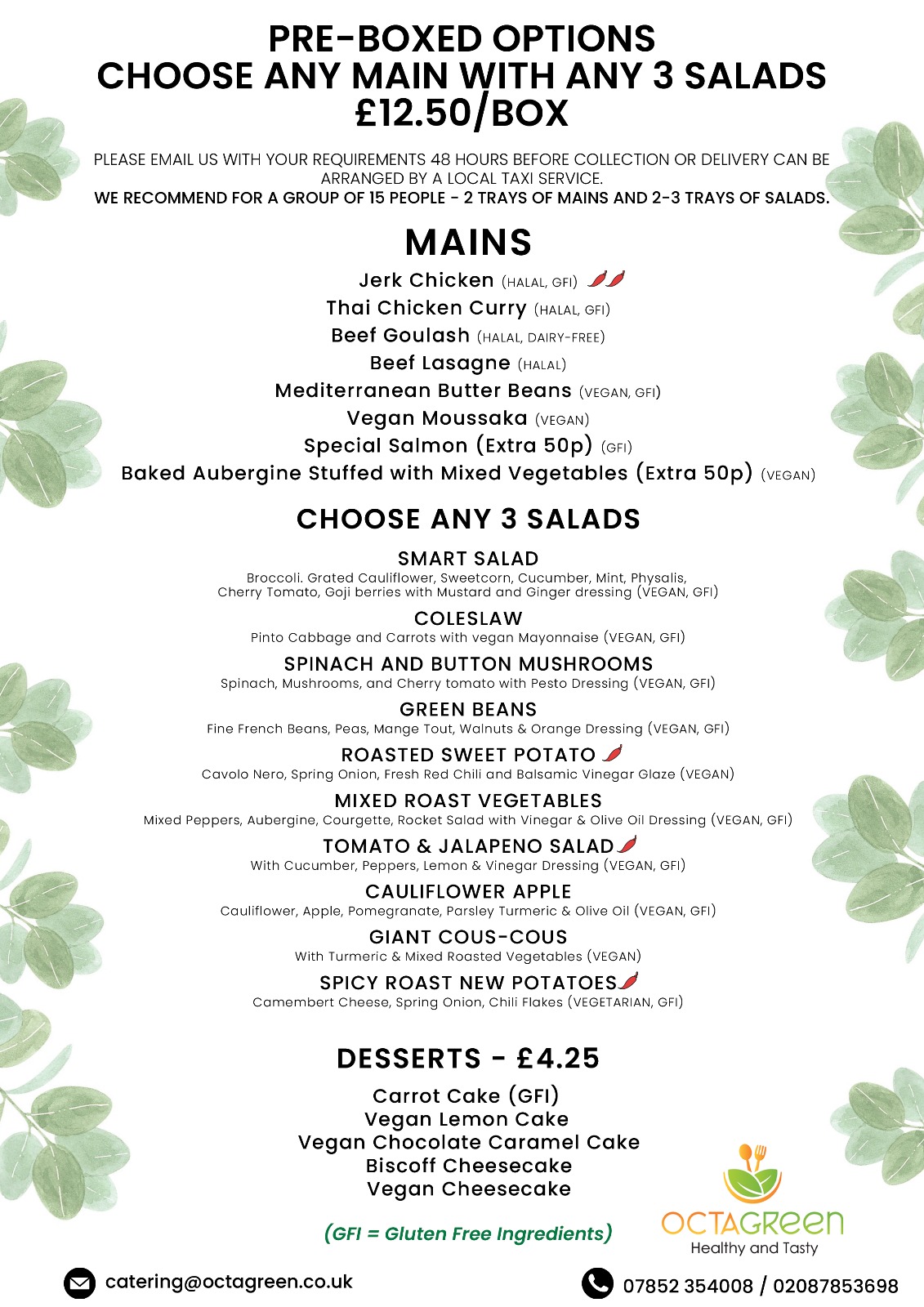 PRE-BOXED OPTIONS
CHOOSE ANY MAIN WITH ANY 3 SALADS
£12.50/BOX

PLEASE EMAIL US WITH YOUR REQUIREMENTS 48 HOURS BEFORE COLLECTION OR DELIVERY CAN BE ARRANGED BY A LOCAL TAXI SERVICE.
WE RECOMMEND FOR A GROUP OF 15 PEOPLE - 2 TRAYS OF MAINS AND 2-3 TRAYS OF SALADS.

MAINS

Jerk Chicken (HALAL, GFI)
Thai Chicken Curry (HALAL, GFI)
Beef Goulash (HALAL, DAIRY-FREE)
Beef Lasagne (HALAL)
Mediterranean Butter Beans (VEGAN, GFI)
Vegan Moussaka (VEGAN)
Special Salmon (Extra 50p) (GFI)
Baked Aubergine Stuffed with Mixed Vegetables (Extra 50p) (VEGAN)

CHOOSE ANY 3 SALADS

SMART SALAD
Broccoli. Grated Cauliflower, Sweetcorn, Cucumber, Mint, Physalis, Cherry Tomato, Goji berries with Mustard and Ginger dressing (VEGAN, GFI)

COLESLAW
Pinto Cabbage and Carrots with vegan Mayonnaise (VEGAN, GFI)

SPINACH AND BUTTON MUSHROOMS
Spinach, Mushrooms, and Cherry tomato with Pesto Dressing (VEGAN, GFI)

GREEN BEANS
Fine French Beans, Peas, Mange Tout, Walnuts & Orange Dressing (VEGAN, GFI)

ROASTED SWEET POTATO
Cavolo Nero, Spring Onion, Fresh Red Chili and Balsamic Vinegar Glaze (VEGAN)

MIXED ROAST VEGETABLES
Mixed Peppers, Aubergine, Courgette, Rocket Salad with Vinegar & Olive Oil Dressing (VEGAN, GFI)

TOMATO & JALAPENO SALAD
With Cucumber, Peppers, Lemon & Vinegar Dressing (VEGAN, GFI)

CAULIFLOWER APPLE
Cauliflower, Apple, Pomegranate, Parsley Turmeric & Olive Oil (VEGAN, GFI)

GIANT COUS-COUS
With Turmeric & Mixed Roasted Vegetables (VEGAN)

SPICY ROAST NEW POTATOES
Camembert Cheese, Spring Onion, Chili Flakes (VEGETARIAN, GFI)

DESSERTS - £4.25

Carrot Cake (GFI)
Vegan Lemon Cake
Vegan Chocolate Caramel Cake
Biscoff Cheesecake
Vegan Cheesecake

(GFI = Gluten Free Ingredients)

OCTAGREEN
Healthy and Tasty

catering@octagreen.co.uk

07852 354008 / 02087853698